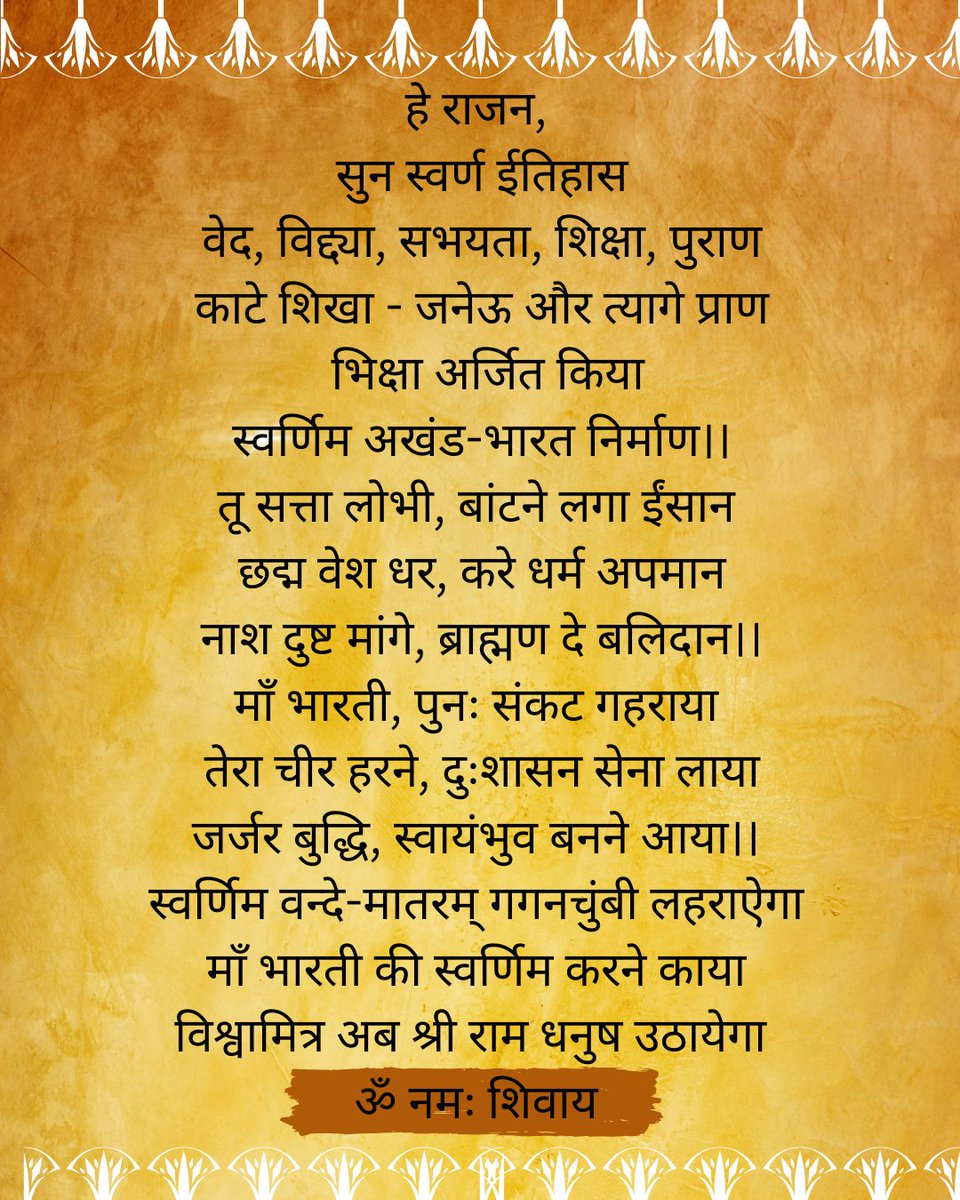 हे राजन,
सुन स्वर्ण ईतिहास
वेद, विद्द्या, सभयता, शिक्षा, पुराण
काटे शिखा - जनेऊ और त्यागे प्राण
भिक्षा अर्जित किया
स्वर्णिम अखंड-भारत निर्माण।।
तू सत्ता लोभी, बांटने लगा ईंसान
छद्म वेश धर, करे धर्म अपमान
नाश दुष्ट मांगे, ब्राह्मण दे बलिदान।।
माँ भारती, पुनः संकट गहराया
तेरा चीर हरने, दुःशासन सेना लाया
जर्जर बुद्धि, स्वायंभुव बनने आया।।
स्वर्णिम वन्दे-मातरम् गगनचुंबी लहराऐगा
माँ भारती की स्वर्णिम करने काया
विश्वामित्र अब श्री राम धनुष उठायेगा
ॐ नमः शिवाय